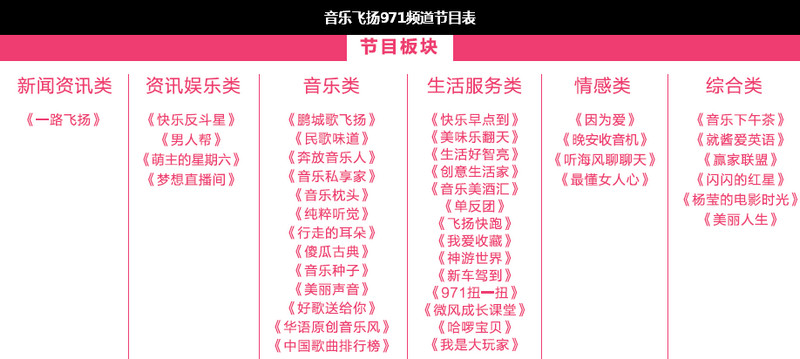 音乐飞扬971频道节目表

节目板块

新闻资讯类

《一路飞扬》

资讯娱乐类

《快乐反斗星》
《男人帮》
《萌主的星期六》
《梦想直播间》

音乐类

《鹏城歌飞扬》
《民歌味道》
《奔放音乐人》
《音乐私享家》
《音乐枕头》
《纯粹听觉》
《行走的耳朵》
《傻瓜古典》
《音乐种子》
《美丽声音》
《好歌送给你》
《华语原创音乐风》
《中国歌曲排行榜》

生活服务类

《快乐早点到》
《美味乐翻天》
《生活好智亮》
《创意生活家》
《音乐美酒汇》
《单反团》
《飞扬快跑》
《我爱收藏》
《神游世界》
《新车驾到》
《971扭一扭》
《微风成长课堂》
《哈啰宝贝》
《我是大玩家》

情感类

《因为爱》
《晚安收音机》
《听海风聊聊天》
《最懂女人心》

综合类

《音乐下午茶》
《就酱爱英语》
《赢家联盟》
《闪闪的红星》
《杨莹的电影时光》
《美丽人生》